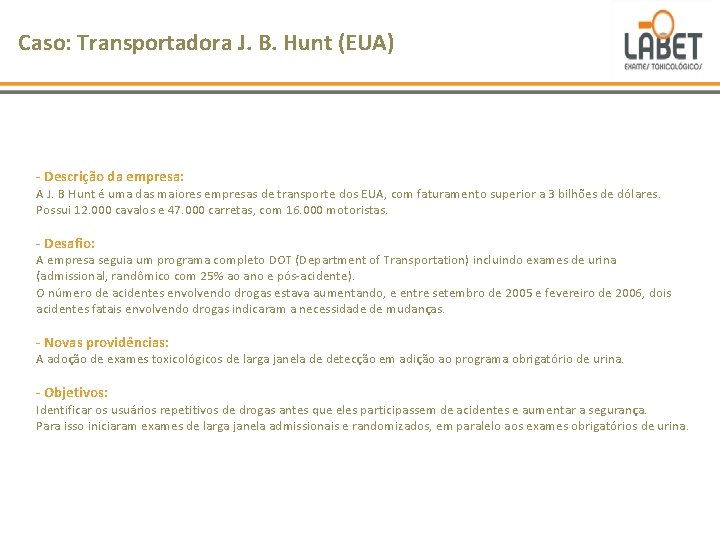 Caso: Transportadora J. B. Hunt (EUA)

LABET
EXAMES TOXICOLÓGICOS

- Descrição da empresa:
A J. B Hunt é uma das maiores empresas de transporte dos EUA, com faturamento superior a 3 bilhões de dólares. Possui 12.000 cavalos e 47.000 carretas, com 16.000 motoristas.

- Desafio:
A empresa seguia um programa completo DOT (Department of Transportation) incluindo exames de urina (admissional, randômico com 25% ao ano e pós-acidente).
O número de acidentes envolvendo drogas estava aumentando, e entre setembro de 2005 e fevereiro de 2006, dois acidentes fatais envolvendo drogas indicaram a necessidade de mudanças.

- Novas providências:
A adoção de exames toxicológicos de larga janela de detecção em adição ao programa obrigatório de urina.

- Objetivos:
Identificar os usuários repetitivos de drogas antes que eles participassem de acidentes e aumentar a segurança.
Para isso iniciaram exames de larga janela admissionais e randomizados, em paralelo aos exames obrigatórios de urina.